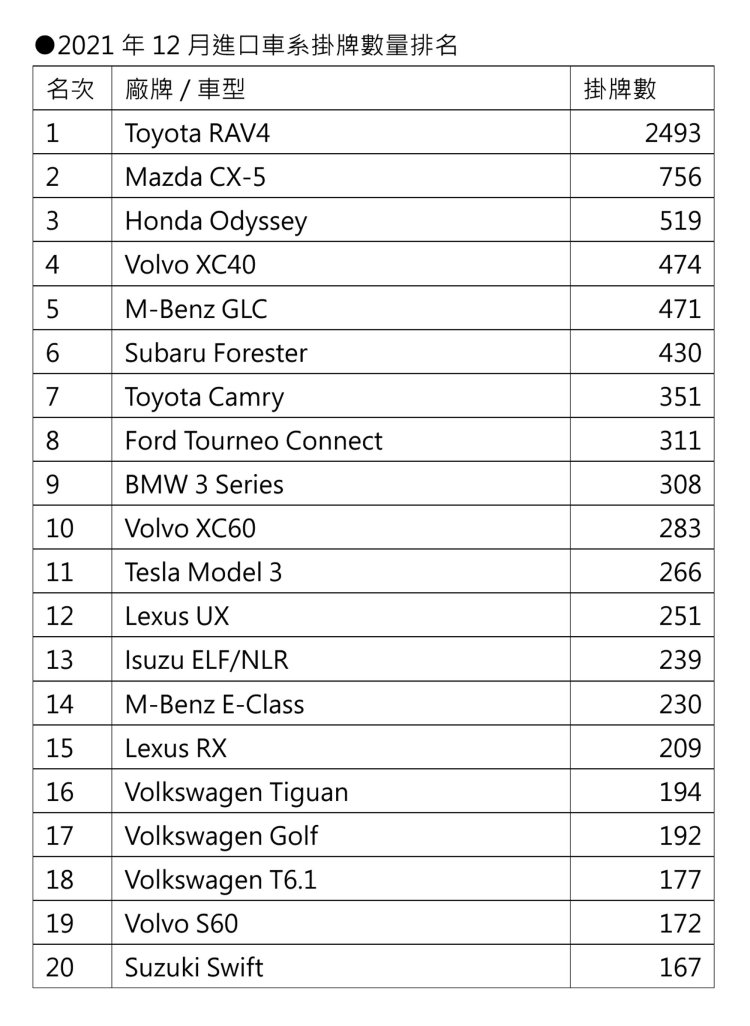 ●2021 年 12 月進口車系掛牌數量排名

| 名次 | 廠牌 / 車型 | 掛牌數 |
|---|---|---|
| 1 | Toyota RAV4 | 2493 |
| 2 | Mazda CX-5 | 756 |
| 3 | Honda Odyssey | 519 |
| 4 | Volvo XC40 | 474 |
| 5 | M-Benz GLC | 471 |
| 6 | Subaru Forester | 430 |
| 7 | Toyota Camry | 351 |
| 8 | Ford Tourneo Connect | 311 |
| 9 | BMW 3 Series | 308 |
| 10 | Volvo XC60 | 283 |
| 11 | Tesla Model 3 | 266 |
| 12 | Lexus UX | 251 |
| 13 | Isuzu ELF/NLR | 239 |
| 14 | M-Benz E-Class | 230 |
| 15 | Lexus RX | 209 |
| 16 | Volkswagen Tiguan | 194 |
| 17 | Volkswagen Golf | 192 |
| 18 | Volkswagen T6.1 | 177 |
| 19 | Volvo S60 | 172 |
| 20 | Suzuki Swift | 167 |